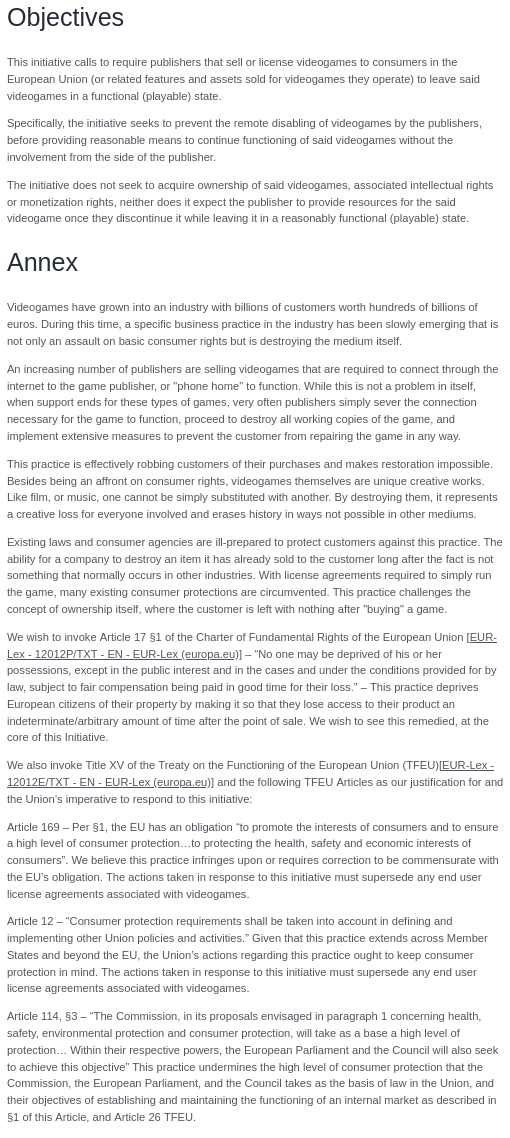 Objectives

This initiative calls to require publishers that sell or license videogames to consumers in the European Union (or related features and assets sold for videogames they operate) to leave said videogames in a functional (playable) state.

Specifically, the initiative seeks to prevent the remote disabling of videogames by the publishers, before providing reasonable means to continue functioning of said videogames without the involvement from the side of the publisher.

The initiative does not seek to acquire ownership of said videogames, associated intellectual rights or monetization rights, neither does it expect the publisher to provide resources for the said videogame once they discontinue it while leaving it in a reasonably functional (playable) state.

Annex

Videogames have grown into an industry with billions of customers worth hundreds of billions of euros. During this time, a specific business practice in the industry has been slowly emerging that is not only an assault on basic consumer rights but is destroying the medium itself.

An increasing number of publishers are selling videogames that are required to connect through the internet to the game publisher, or "phone home" to function. While this is not a problem in itself, when support ends for these types of games, very often publishers simply sever the connection necessary for the game to function, proceed to destroy all working copies of the game, and implement extensive measures to prevent the customer from repairing the game in any way.

This practice is effectively robbing customers of their purchases and makes restoration impossible. Besides being an affront on consumer rights, videogames themselves are unique creative works. Like film, or music, one cannot be simply substituted with another. By destroying them, it represents a creative loss for everyone involved and erases history in ways not possible in other mediums.

Existing laws and consumer agencies are ill-prepared to protect customers against this practice. The ability for a company to destroy an item it has already sold to the customer long after the fact is not something that normally occurs in other industries. With license agreements required to simply run the game, many existing consumer protections are circumvented. This practice challenges the concept of ownership itself, where the customer is left with nothing after "buying" a game.

We wish to invoke Article 17 §1 of the Charter of Fundamental Rights of the European Union [EUR-Lex - 12012P/TXT - EN - EUR-Lex (europa.eu)] – "No one may be deprived of his or her possessions, except in the public interest and in the cases and under the conditions provided for by law, subject to fair compensation being paid in good time for their loss." – This practice deprives European citizens of their property by making it so that they lose access to their product an indeterminate/arbitrary amount of time after the point of sale. We wish to see this remedied, at the core of this Initiative.

We also invoke Title XV of the Treaty on the Functioning of the European Union (TFEU)[EUR-Lex - 12012E/TXT - EN - EUR-Lex (europa.eu)] and the following TFEU Articles as our justification for and the Union's imperative to respond to this initiative:

Article 169 – Per §1, the EU has an obligation "to promote the interests of consumers and to ensure a high level of consumer protection…to protecting the health, safety and economic interests of consumers". We believe this practice infringes upon or requires correction to be commensurate with the EU's obligation. The actions taken in response to this initiative must supersede any end user license agreements associated with videogames.

Article 12 – "Consumer protection requirements shall be taken into account in defining and implementing other Union policies and activities." Given that this practice extends across Member States and beyond the EU, the Union's actions regarding this practice ought to keep consumer protection in mind. The actions taken in response to this initiative must supersede any end user license agreements associated with videogames.

Article 114, §3 – "The Commission, in its proposals envisaged in paragraph 1 concerning health, safety, environmental protection and consumer protection, will take as a base a high level of protection… Within their respective powers, the European Parliament and the Council will also seek to achieve this objective" This practice undermines the high level of consumer protection that the Commission, the European Parliament, and the Council takes as the basis of law in the Union, and their objectives of establishing and maintaining the functioning of an internal market as described in §1 of this Article, and Article 26 TFEU.